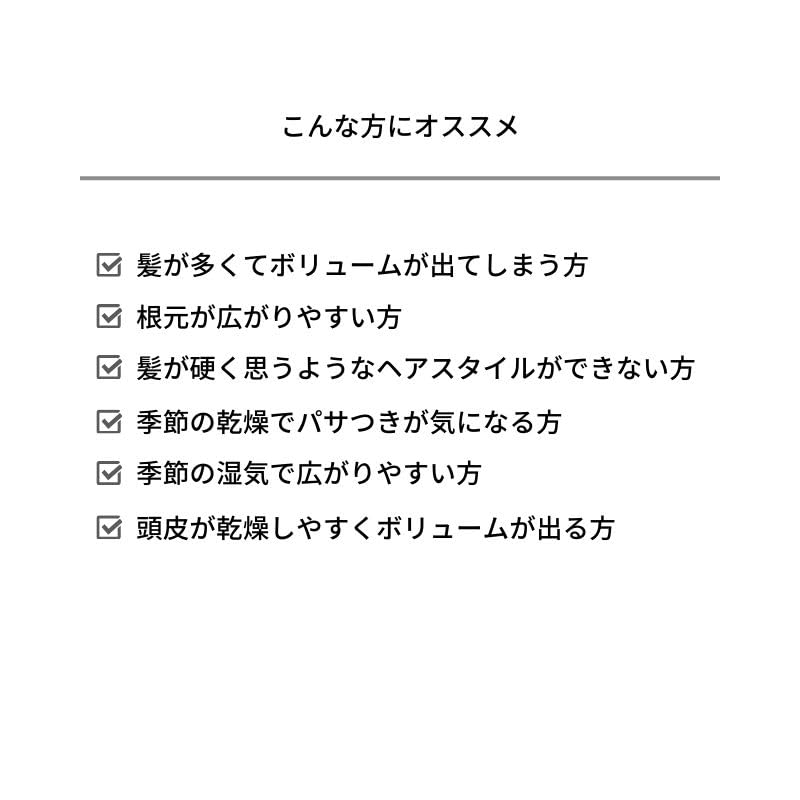 こんな方にオススメ

☑ 髪が多くてボリュームが出てしまう方

☑ 根元が広がりやすい方

☑ 髪が硬く思うようなヘアスタイルができない方

☑ 季節の乾燥でパサつきが気になる方

☑ 季節の湿気で広がりやすい方

☑ 頭皮が乾燥しやすくボリュームが出る方